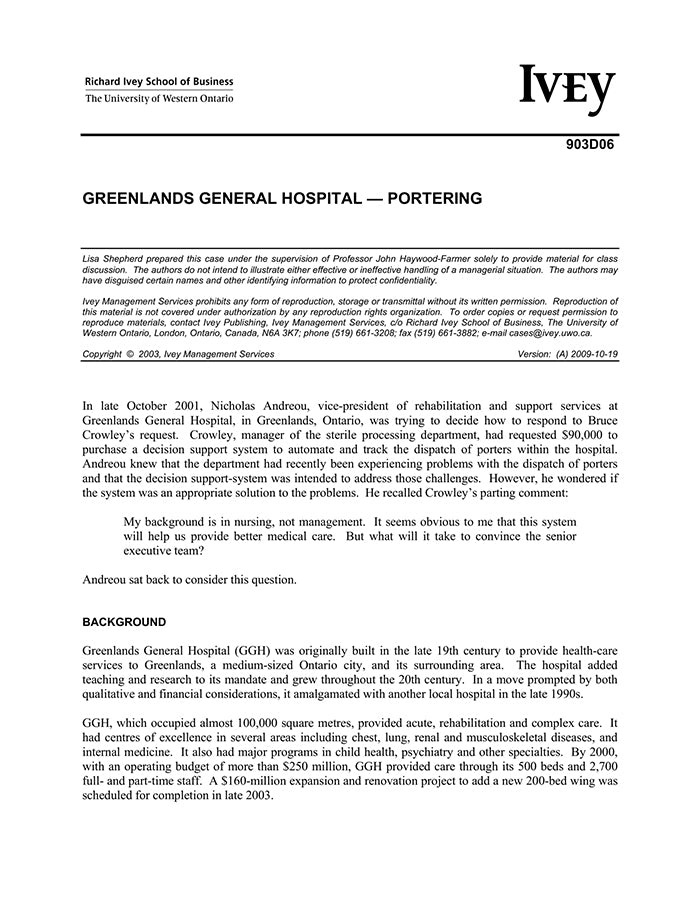 Richard Ivey School of Business
The University of Western Ontario

IVEY

903D06

GREENLANDS GENERAL HOSPITAL — PORTERING

Lisa Shepherd prepared this case under the supervision of Professor John Haywood-Farmer solely to provide material for class discussion. The authors do not intend to illustrate either effective or ineffective handling of a managerial situation. The authors may have disguised certain names and other identifying information to protect confidentiality.

Ivey Management Services prohibits any form of reproduction, storage or transmittal without its written permission. Reproduction of this material is not covered under authorization by any reproduction rights organization. To order copies or request permission to reproduce materials, contact Ivey Publishing, Ivey Management Services, c/o Richard Ivey School of Business, The University of Western Ontario, London, Ontario, Canada, N6A 3K7; phone (519) 661-3208; fax (519) 661-3882; e-mail cases@ivey.uwo.ca.

Copyright © 2003, Ivey Management Services Version: (A) 2009-10-19

In late October 2001, Nicholas Andreou, vice-president of rehabilitation and support services at Greenlands General Hospital, in Greenlands, Ontario, was trying to decide how to respond to Bruce Crowley's request. Crowley, manager of the sterile processing department, had requested $90,000 to purchase a decision support system to automate and track the dispatch of porters within the hospital. Andreou knew that the department had recently been experiencing problems with the dispatch of porters and that the decision support-system was intended to address those challenges. However, he wondered if the system was an appropriate solution to the problems. He recalled Crowley's parting comment:

My background is in nursing, not management. It seems obvious to me that this system will help us provide better medical care. But what will it take to convince the senior executive team?

Andreou sat back to consider this question.

BACKGROUND

Greenlands General Hospital (GGH) was originally built in the late 19th century to provide health-care services to Greenlands, a medium-sized Ontario city, and its surrounding area. The hospital added teaching and research to its mandate and grew throughout the 20th century. In a move prompted by both qualitative and financial considerations, it amalgamated with another local hospital in the late 1990s.

GGH, which occupied almost 100,000 square metres, provided acute, rehabilitation and complex care. It had centres of excellence in several areas including chest, lung, renal and musculoskeletal diseases, and internal medicine. It also had major programs in child health, psychiatry and other specialties. By 2000, with an operating budget of more than $250 million, GGH provided care through its 500 beds and 2,700 full- and part-time staff. A $160-million expansion and renovation project to add a new 200-bed wing was scheduled for completion in late 2003.